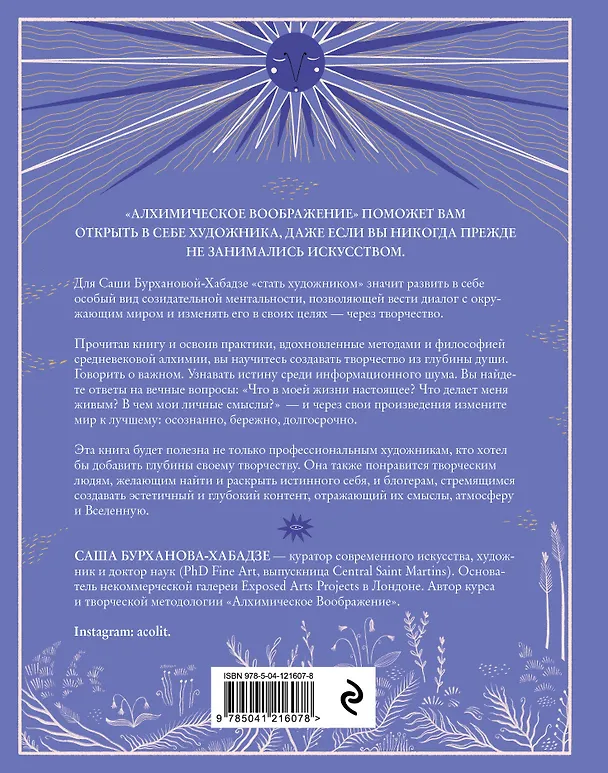 «АЛХИМИЧЕСКОЕ ВООБРАЖЕНИЕ» ПОМОЖЕТ ВАМ ОТКРЫТЬ В СЕБЕ ХУДОЖНИКА, ДАЖЕ ЕСЛИ ВЫ НИКОГДА ПРЕЖДЕ НЕ ЗАНИМАЛИСЬ ИСКУССТВОМ.

Для Саши Бурхановой-Хабадзе «стать художником» значит развить в себе особый вид созидательной ментальности, позволяющей вести диалог с окружающим миром и изменять его в своих целях — через творчество.

Прочитав книгу и освоив практики, вдохновленные методами и философией средневековой алхимии, вы научитесь создавать творчество из глубины души. Говорить о важном. Узнавать истину среди информационного шума. Вы найдете ответы на вечные вопросы: «Что в моей жизни настоящее? Что делает меня живым? В чем мои личные смыслы?» — и через свои произведения измените мир к лучшему: осознанно, бережно, долгосрочно.

Эта книга будет полезна не только профессиональным художникам, кто хотел бы добавить глубины своему творчеству. Она также понравится творческим людям, желающим найти и раскрыть истинного себя, и блогерам, стремящимся создавать эстетичный и глубокий контент, отражающий их смыслы, атмосферу и Вселенную.

САША БУРХАНОВА-ХАБАДЗЕ — куратор современного искусства, художник и доктор наук (PhD Fine Art, выпускница Central Saint Martins). Основатель некоммерческой галереи Exposed Arts Projects в Лондоне. Автор курса и творческой методологии «Алхимическое Воображение».

Instagram: acolit.

ISBN 978-5-04-121607-8

9 785041 216078 >